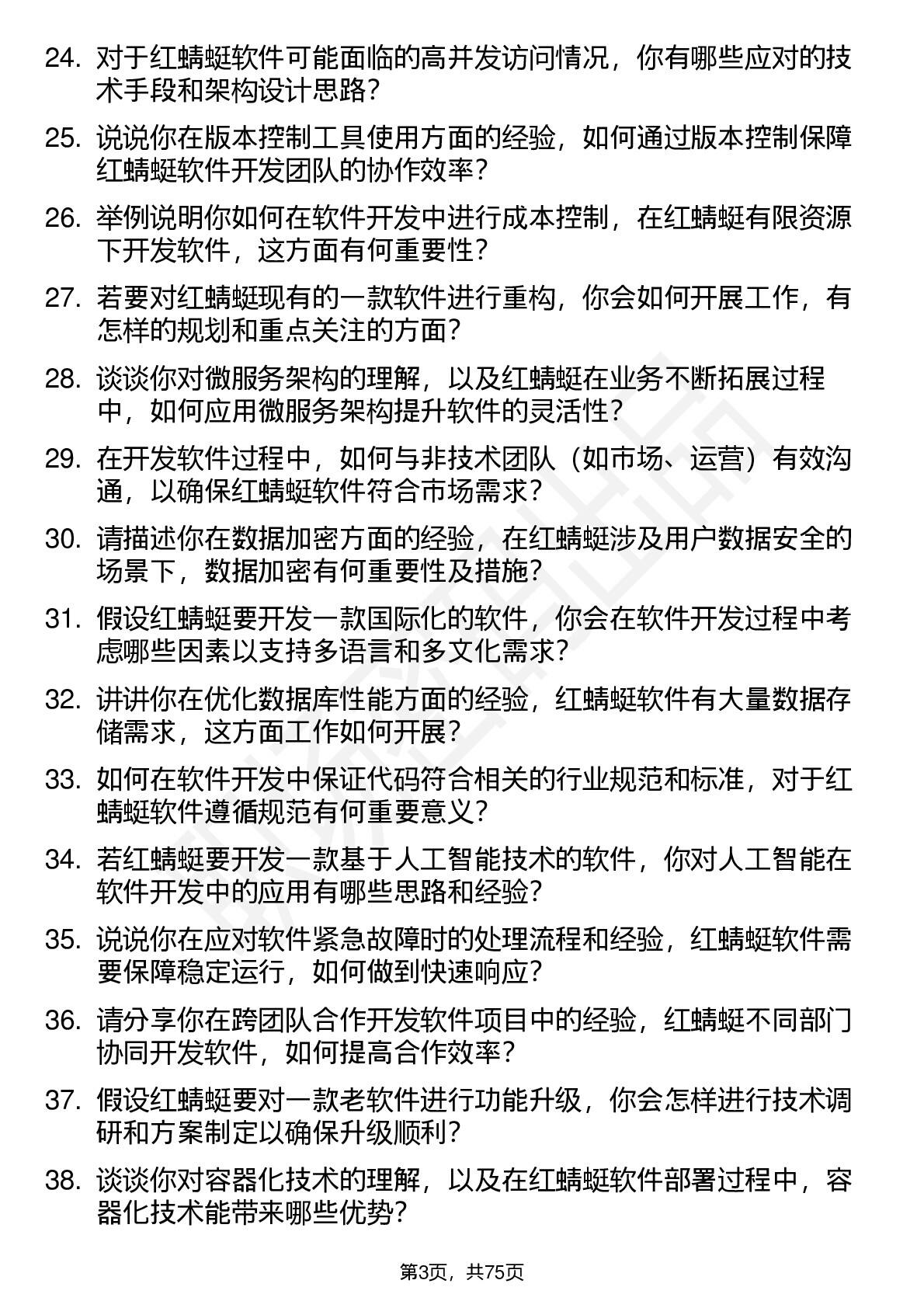 24. 对于红蜻蜓软件可能面临的高并发访问情况，你有哪些应对的技术手段和架构设计思路？

25. 说说你在版本控制工具使用方面的经验，如何通过版本控制保障红蜻蜓软件开发团队的协作效率？

26. 举例说明你如何在软件开发中进行成本控制，在红蜻蜓有限资源下开发软件，这方面有何重要性？

27. 若要对红蜻蜓现有的一款软件进行重构，你会如何开展工作，有怎样的规划和重点关注的方面？

28. 谈谈你对微服务架构的理解，以及红蜻蜓在业务不断拓展过程中，如何应用微服务架构提升软件的灵活性？

29. 在开发软件过程中，如何与非技术团队（如市场、运营）有效沟通，以确保红蜻蜓软件符合市场需求？

30. 请描述你在数据加密方面的经验，在红蜻蜓涉及用户数据安全的场景下，数据加密有何重要性及措施？

31. 假设红蜻蜓要开发一款国际化的软件，你会在软件开发过程中考虑哪些因素以支持多语言和多文化需求？

32. 讲讲你在优化数据库性能方面的经验，红蜻蜓软件有大量数据存储需求，这方面工作如何开展？

33. 如何在软件开发中保证代码符合相关的行业规范和标准，对于红蜻蜓软件遵循规范有何重要意义？

34. 若红蜻蜓要开发一款基于人工智能技术的软件，你对人工智能在软件开发中的应用有哪些思路和经验？

35. 说说你在应对软件紧急故障时的处理流程和经验，红蜻蜓软件需要保障稳定运行，如何做到快速响应？

36. 请分享你在跨团队合作开发软件项目中的经验，红蜻蜓不同部门协同开发软件，如何提高合作效率？

37. 假设红蜻蜓要对一款老软件进行功能升级，你会怎样进行技术调研和方案制定以确保升级顺利？

38. 谈谈你对容器化技术的理解，以及在红蜻蜓软件部署过程中，容器化技术能带来哪些优势？

第3页，共75页